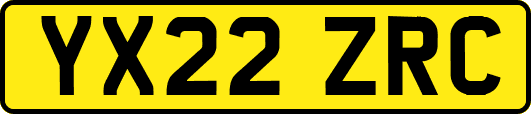 YX22 ZRC